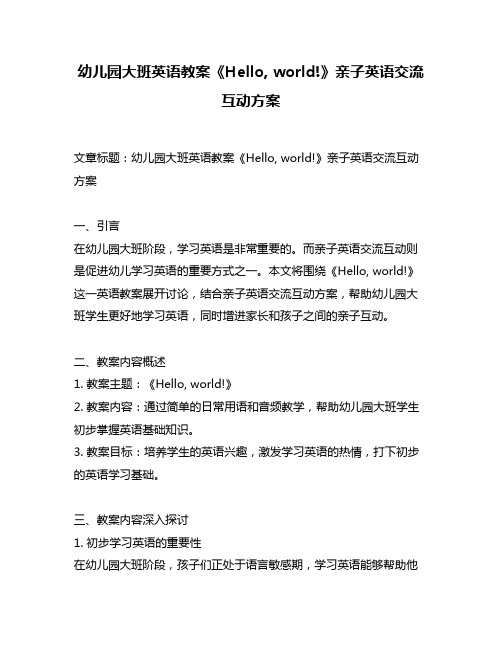 幼儿园大班英语教案《Hello, world!》亲子英语交流互动方案

文章标题：幼儿园大班英语教案《Hello, world!》亲子英语交流互动方案

一、引言
在幼儿园大班阶段，学习英语是非常重要的。而亲子英语交流互动则是促进幼儿学习英语的重要方式之一。本文将围绕《Hello, world!》这一英语教案展开讨论，结合亲子英语交流互动方案，帮助幼儿园大班学生更好地学习英语，同时增进家长和孩子之间的亲子互动。

二、教案内容概述
1. 教案主题：《Hello, world!》
2. 教案内容：通过简单的日常用语和音频教学，帮助幼儿园大班学生初步掌握英语基础知识。
3. 教案目标：培养学生的英语兴趣，激发学习英语的热情，打下初步的英语学习基础。

三、教案内容深入探讨
1. 初步学习英语的重要性
在幼儿园大班阶段，孩子们正处于语言敏感期，学习英语能够帮助他